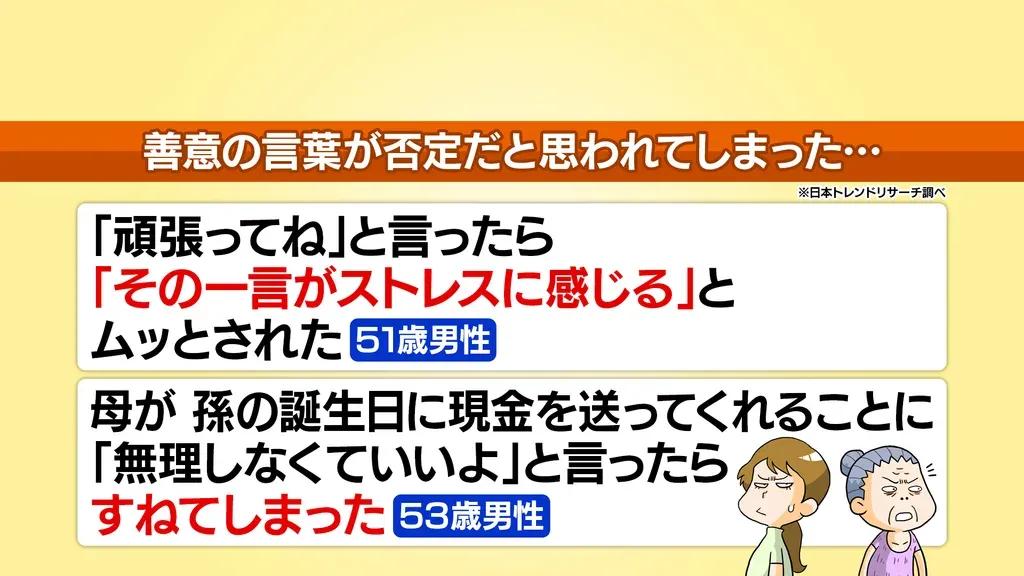 善意の言葉が否定だと思われてしまった…

※日本トレンドリサーチ調べ

「頑張ってね」と言ったら
「その一言がストレスに感じる」と
ムッとされた 51歳男性

母が 孫の誕生日に現金を送ってくれることに
「無理しなくていいよ」と言ったら
すねてしまった 53歳男性